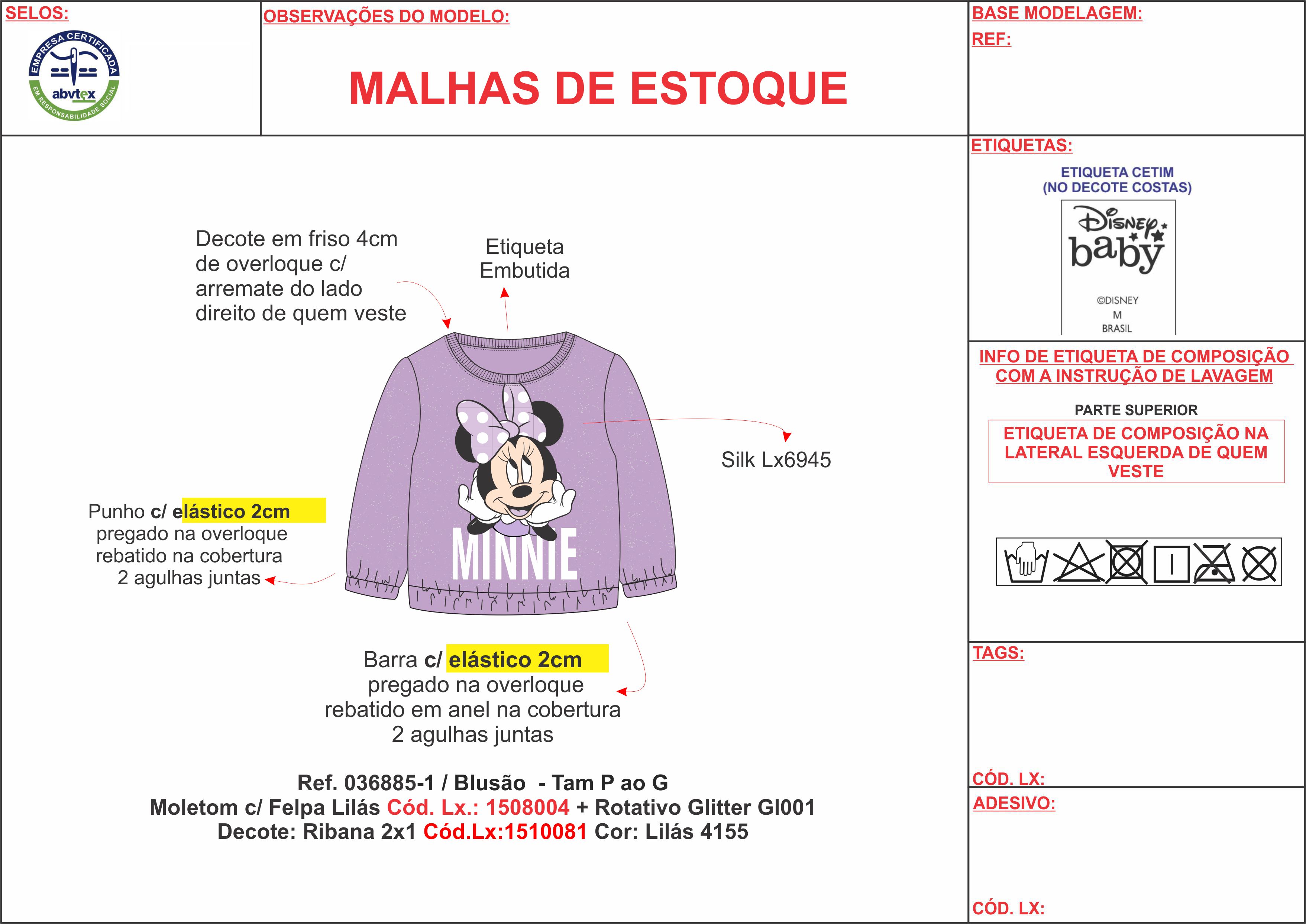 SELOS:

EMPRESA CERTIFICADA
abvtex
EM RESPONSABILIDADE SOCIAL

OBSERVAÇÕES DO MODELO:

MALHAS DE ESTOQUE

BASE MODELAGEM:

REF:

Decote em friso 4cm de overloque c/ arremate do lado direito de quem veste

Etiqueta Embutida

Silk Lx6945

MINNIE

Punho c/ elástico 2cm pregado na overloque rebatido na cobertura 2 agulhas juntas

Barra c/ elástico 2cm pregado na overloque rebatido em anel na cobertura 2 agulhas juntas

Ref. 036885-1 / Blusão - Tam P ao G
Moletom c/ Felpa Lilás Cód. Lx.: 1508004 + Rotativo Glitter Gl001
Decote: Ribana 2x1 Cód.Lx:1510081 Cor: Lilás 4155

ETIQUETAS:

ETIQUETA CETIM
(NO DECOTE COSTAS)

Disney baby

©DISNEY
M
BRASIL

INFO DE ETIQUETA DE COMPOSIÇÃO COM A INSTRUÇÃO DE LAVAGEM

PARTE SUPERIOR

ETIQUETA DE COMPOSIÇÃO NA LATERAL ESQUERDA DE QUEM VESTE

TAGS:

CÓD. LX:

ADESIVO:

CÓD. LX: